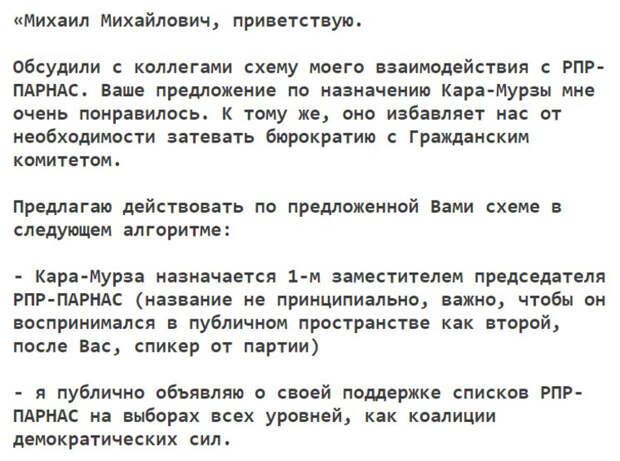 «Михаил Михайлович, приветствую.

Обсудили с коллегами схему моего взаимодействия с РПР-ПАРНАС. Ваше предложение по назначению Кара-Мурзы мне очень понравилось. К тому же, оно избавляет нас от необходимости затевать бюрократию с Гражданским комитетом.

Предлагаю действовать по предложенной Вами схеме в следующем алгоритме:

- Кара-Мурза назначается 1-м заместителем председателя РПР-ПАРНАС (название не принципиально, важно, чтобы он воспринимался в публичном пространстве как второй, после Вас, спикер от партии)

- я публично объявляю о своей поддержке списков РПР-ПАРНАС на выборах всех уровней, как коалиции демократических сил.